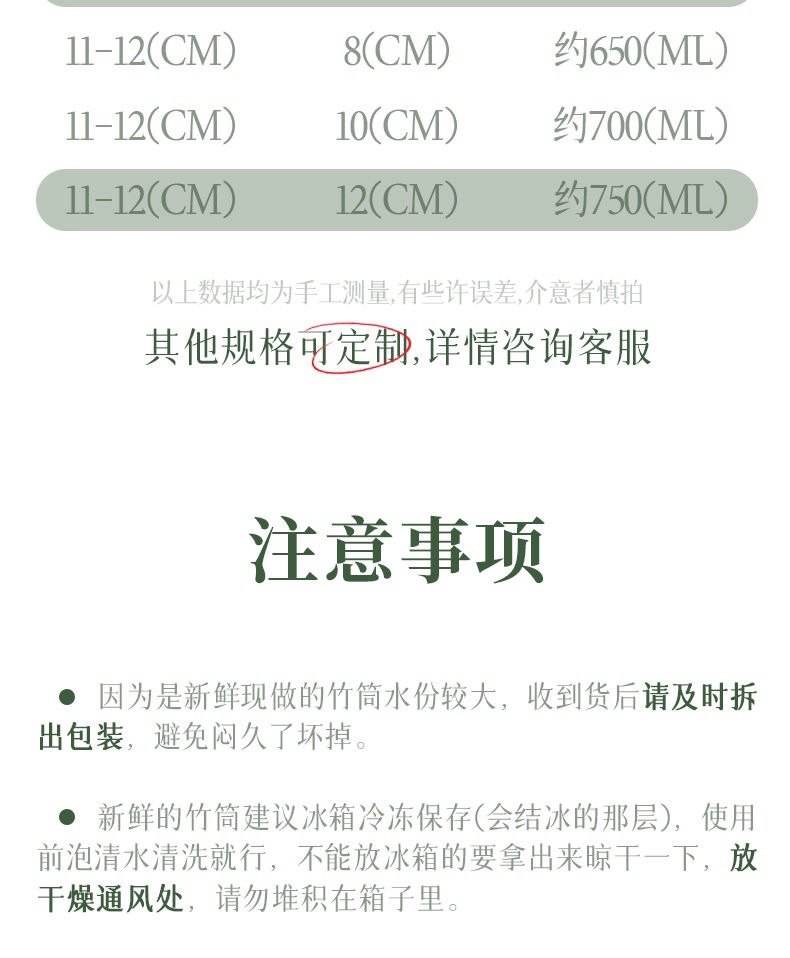 | 11-12(CM) | 8(CM) | 约650(ML) |
|---|---|---|
| 11-12(CM) | 10(CM) | 约700(ML) |
| 11-12(CM) | 12(CM) | 约750(ML) |

以上数据均为手工测量,有些许误差,介意者慎拍

其他规格可定制,详情咨询客服

注意事项

• 因为是新鲜现做的竹筒水份较大，收到货后请及时拆出包装，避免闷久了坏掉。

• 新鲜的竹筒建议冰箱冷冻保存(会结冰的那层)，使用前泡清水清洗就行，不能放冰箱的要拿出来晾干一下，放干燥通风处，请勿堆积在箱子里。